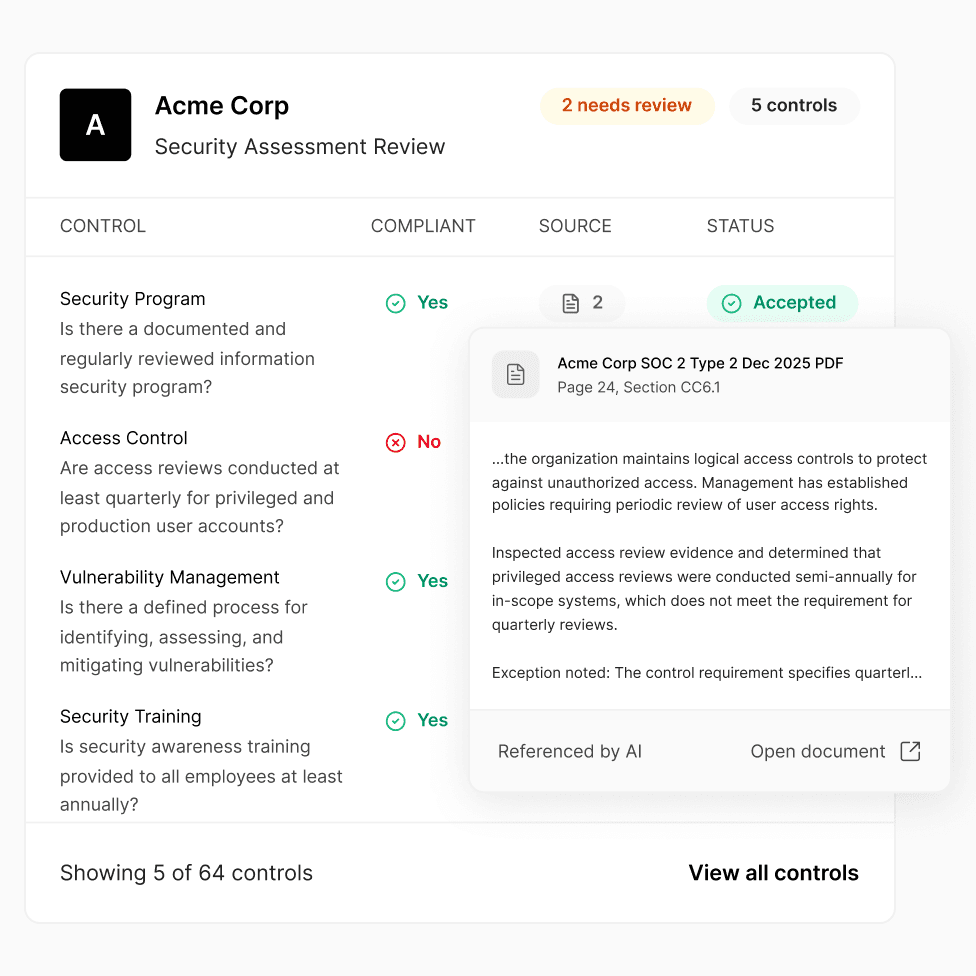 A

Acme Corp

Security Assessment Review

2 needs review

5 controls

| CONTROL | COMPLIANT | SOURCE | STATUS |
|---|---|---|---|
| Security Program Is there a documented and regularly reviewed information security program? | Yes | 2 | Accepted |
| Access Control Are access reviews conducted at least quarterly for privileged and production user accounts? | No | | |
| Vulnerability Management Is there a defined process for identifying, assessing, and mitigating vulnerabilities? | Yes | | |
| Security Training Is security awareness training provided to all employees at least annually? | Yes | | |

Acme Corp SOC 2 Type 2 Dec 2025 PDF
Page 24, Section CC6.1

...the organization maintains logical access controls to protect against unauthorized access. Management has established policies requiring periodic review of user access rights.

Inspected access review evidence and determined that privileged access reviews were conducted semi-annually for in-scope systems, which does not meet the requirement for quarterly reviews.

Exception noted: The control requirement specifies quarterl...

Referenced by AI

Open document

Showing 5 of 64 controls

View all controls